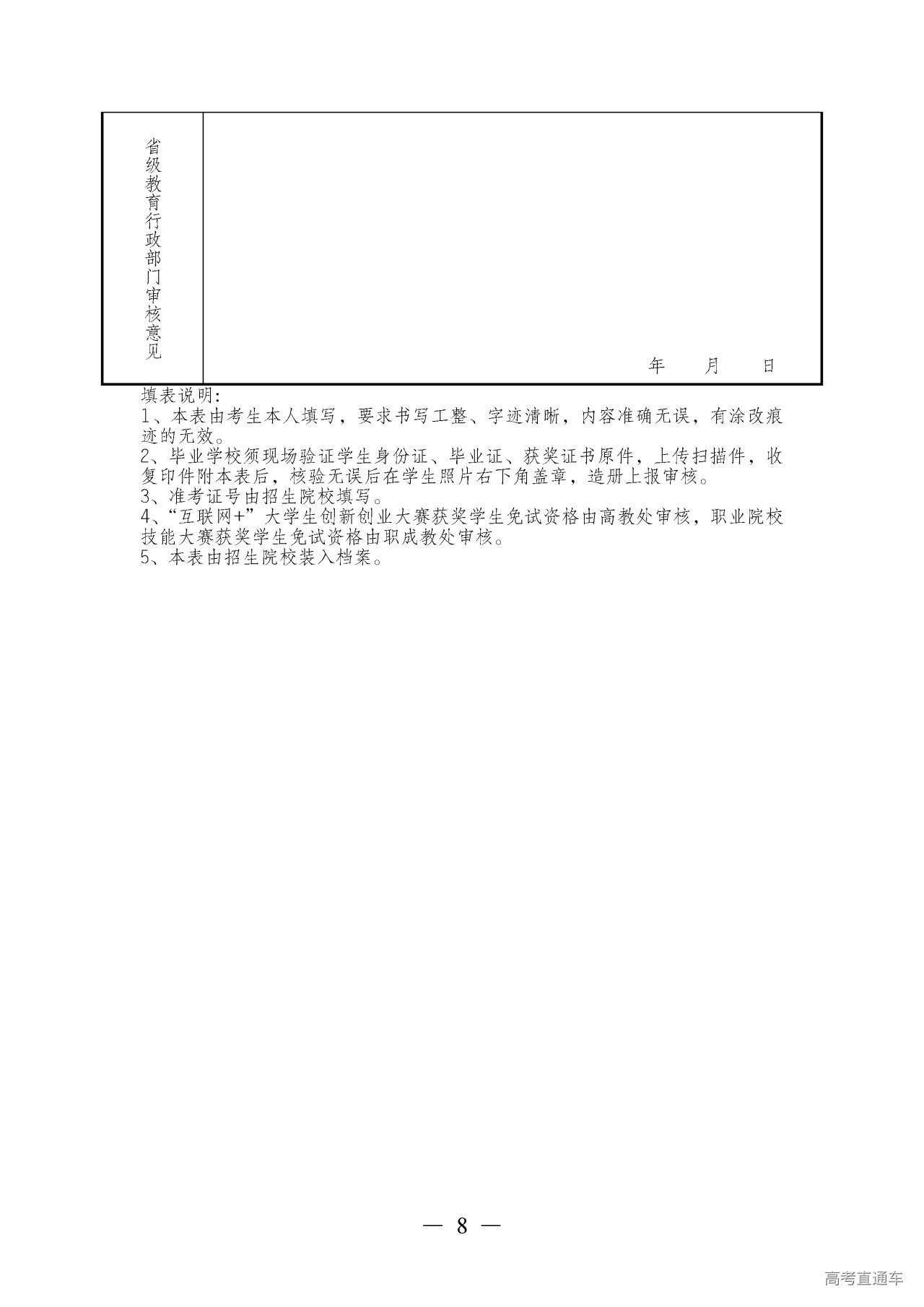 | 省级教育行政部门审核意见 | 年　　月　　日 |
|---|---|

填表说明:
1、本表由考生本人填写，要求书写工整、字迹清晰，内容准确无误，有涂改痕迹的无效。
2、毕业学校须现场验证学生身份证、毕业证、获奖证书原件，上传扫描件，收复印件附本表后，核验无误后在学生照片右下角盖章，造册上报审核。
3、准考证号由招生院校填写。
4、“互联网+”大学生创新创业大赛获奖学生免试资格由高教处审核，职业院校技能大赛获奖学生免试资格由职成教处审核。
5、本表由招生院校装入档案。

— 8 —

高考直通车